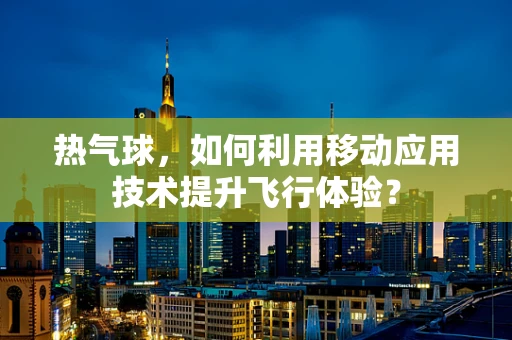 热气球，如何利用移动应用技术提升飞行体验？